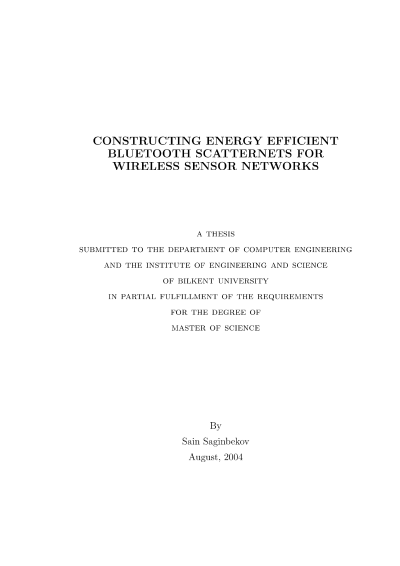 CONSTRUCTING ENERGY EFFICIENT BLUETOOTH SCATTERNETS FOR WIRELESS SENSOR NETWORKS

A THESIS
SUBMITTED TO THE DEPARTMENT OF COMPUTER ENGINEERING
AND THE INSTITUTE OF ENGINEERING AND SCIENCE
OF BILKENT UNIVERSITY
IN PARTIAL FULFILLMENT OF THE REQUIREMENTS
FOR THE DEGREE OF
MASTER OF SCIENCE

By
Sain Saginbekov
August, 2004